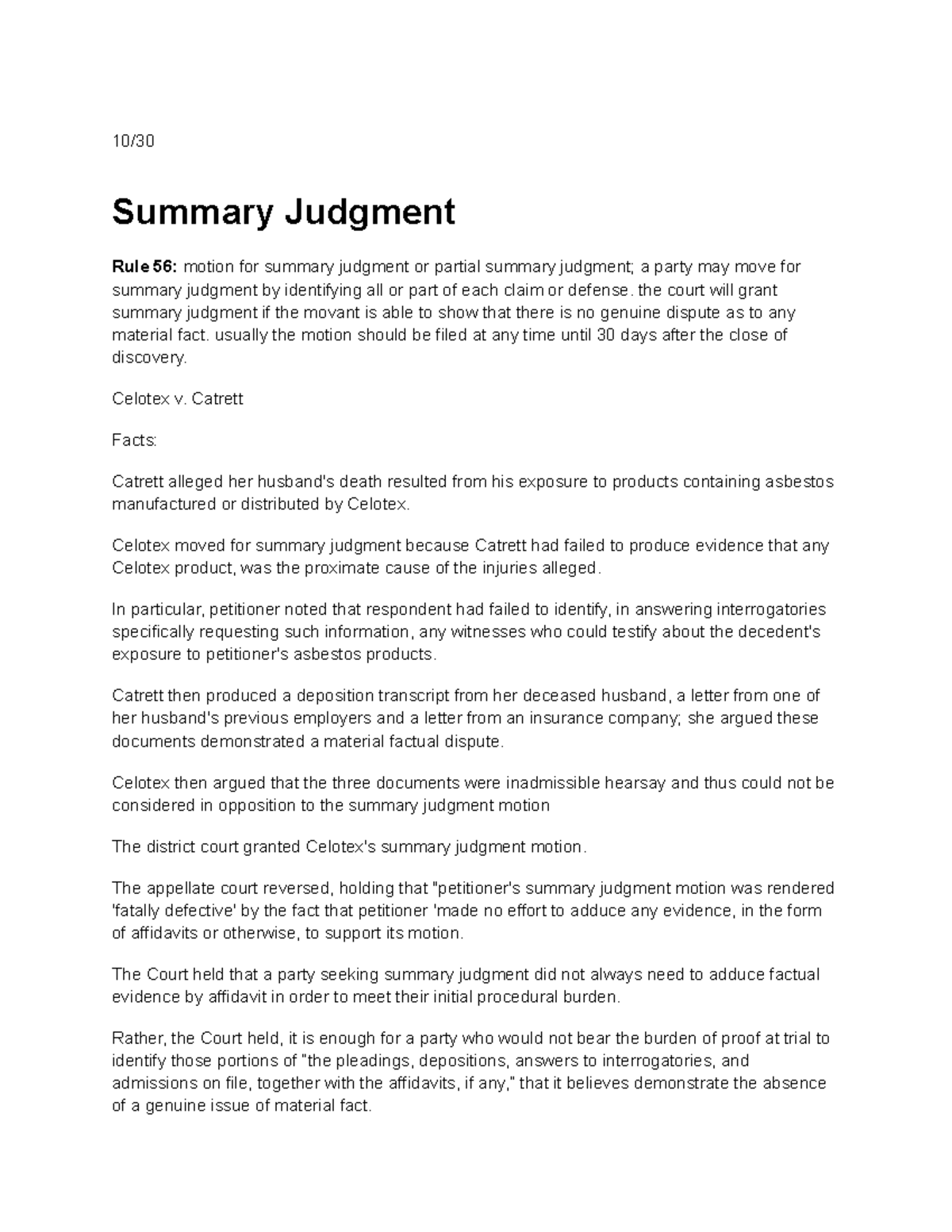 10/30

Summary Judgment

Rule 56: motion for summary judgment or partial summary judgment; a party may move for summary judgment by identifying all or part of each claim or defense. the court will grant summary judgment if the movant is able to show that there is no genuine dispute as to any material fact. usually the motion should be filed at any time until 30 days after the close of discovery.

Celotex v. Catrett

Facts:

Catrett alleged her husband's death resulted from his exposure to products containing asbestos manufactured or distributed by Celotex.

Celotex moved for summary judgment because Catrett had failed to produce evidence that any Celotex product, was the proximate cause of the injuries alleged.

In particular, petitioner noted that respondent had failed to identify, in answering interrogatories specifically requesting such information, any witnesses who could testify about the decedent's exposure to petitioner's asbestos products.

Catrett then produced a deposition transcript from her deceased husband, a letter from one of her husband's previous employers and a letter from an insurance company; she argued these documents demonstrated a material factual dispute.

Celotex then argued that the three documents were inadmissible hearsay and thus could not be considered in opposition to the summary judgment motion

The district court granted Celotex's summary judgment motion.

The appellate court reversed, holding that "petitioner's summary judgment motion was rendered 'fatally defective' by the fact that petitioner 'made no effort to adduce any evidence, in the form of affidavits or otherwise, to support its motion.

The Court held that a party seeking summary judgment did not always need to adduce factual evidence by affidavit in order to meet their initial procedural burden.

Rather, the Court held, it is enough for a party who would not bear the burden of proof at trial to identify those portions of "the pleadings, depositions, answers to interrogatories, and admissions on file, together with the affidavits, if any," that it believes demonstrate the absence of a genuine issue of material fact.